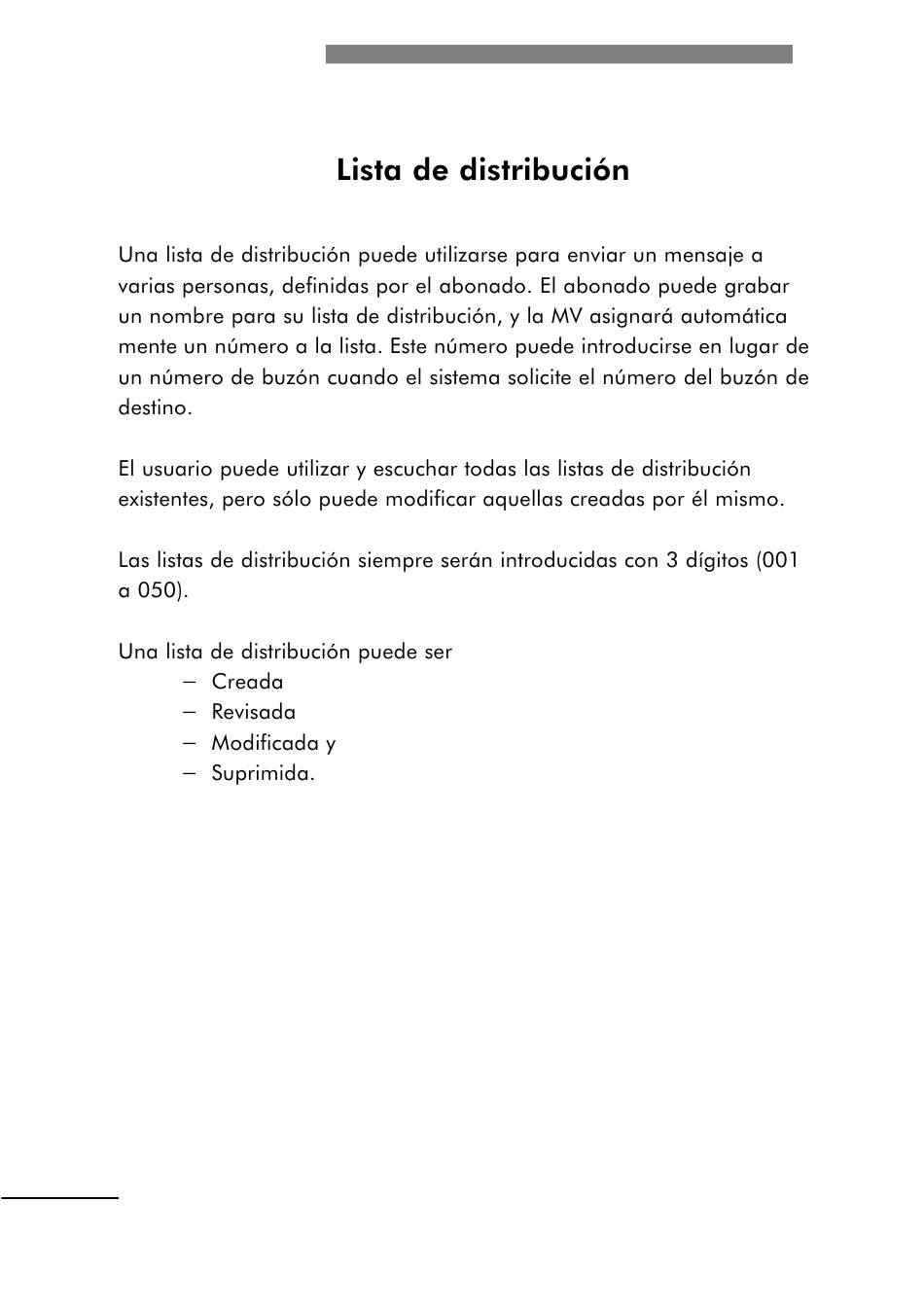 Lista de distribución

Una lista de distribución puede utilizarse para enviar un mensaje a varias personas, definidas por el abonado. El abonado puede grabar un nombre para su lista de distribución, y la MV asignará automática mente un número a la lista. Este número puede introducirse en lugar de un número de buzón cuando el sistema solicite el número del buzón de destino.

El usuario puede utilizar y escuchar todas las listas de distribución existentes, pero sólo puede modificar aquellas creadas por él mismo.

Las listas de distribución siempre serán introducidas con 3 dígitos (001 a 050).

Una lista de distribución puede ser
– Creada
– Revisada
– Modificada y
– Suprimida.